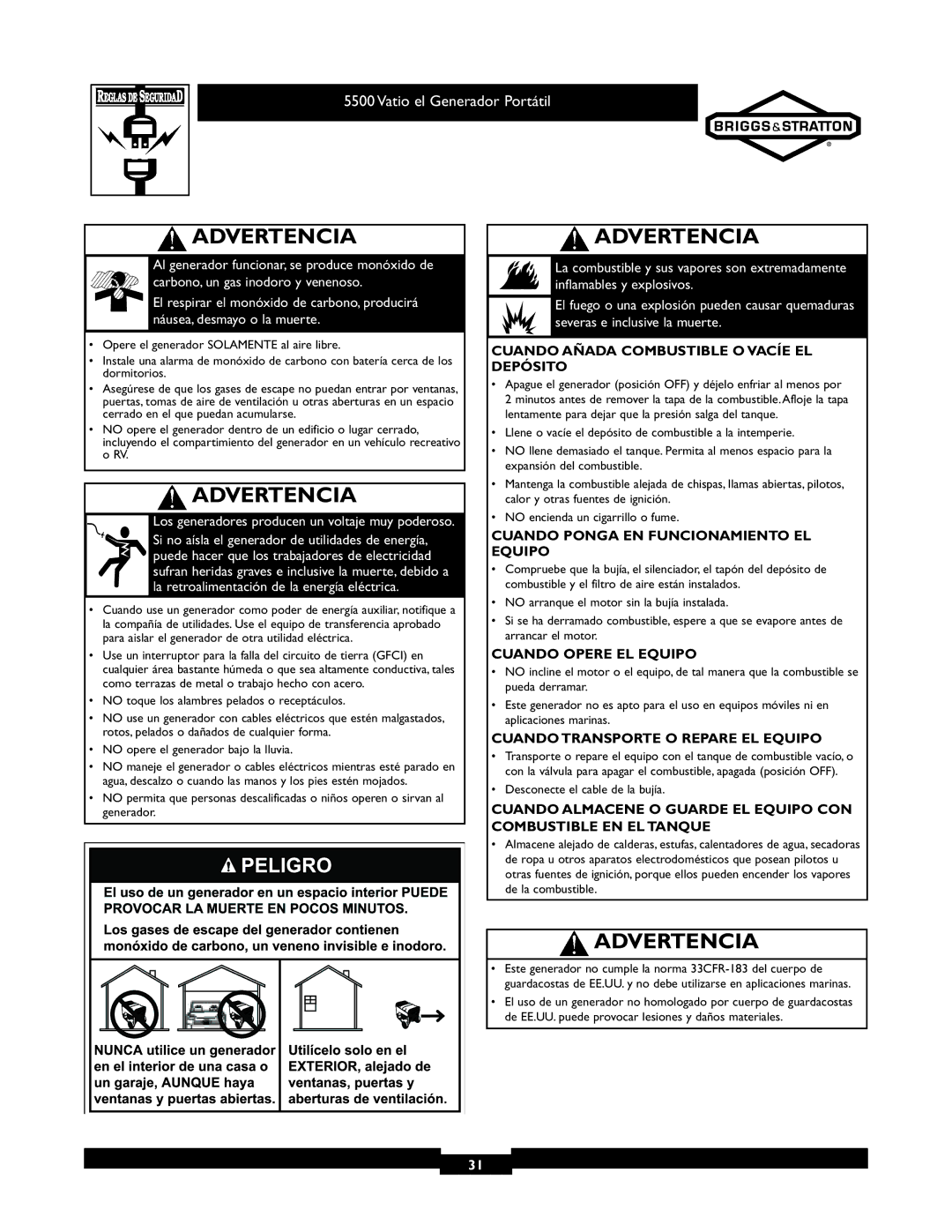 REGLAS DE SEGURIDAD

5500 Vatio el Generador Portátil

BRIGGS & STRATTON

ADVERTENCIA

Al generador funcionar, se produce monóxido de carbono, un gas inodoro y venenoso.

El respirar el monóxido de carbono, producirá náusea, desmayo o la muerte.

• Opere el generador SOLAMENTE al aire libre.
• Instale una alarma de monóxido de carbono con batería cerca de los dormitorios.
• Asegúrese de que los gases de escape no puedan entrar por ventanas, puertas, tomas de aire de ventilación u otras aberturas en un espacio cerrado en el que puedan acumularse.
• NO opere el generador dentro de un edificio o lugar cerrado, incluyendo el compartimiento del generador en un vehículo recreativo o RV.

ADVERTENCIA

Los generadores producen un voltaje muy poderoso.

Si no aísla el generador de utilidades de energía, puede hacer que los trabajadores de electricidad sufran heridas graves e inclusive la muerte, debido a la retroalimentación de la energía eléctrica.

• Cuando use un generador como poder de energía auxiliar, notifique a la compañía de utilidades. Use el equipo de transferencia aprobado para aislar el generador de otra utilidad eléctrica.
• Use un interruptor para la falla del circuito de tierra (GFCI) en cualquier área bastante húmeda o que sea altamente conductiva, tales como terrazas de metal o trabajo hecho con acero.
• NO toque los alambres pelados o receptáculos.
• NO use un generador con cables eléctricos que estén malgastados, rotos, pelados o dañados de cualquier forma.
• NO opere el generador bajo la lluvia.
• NO maneje el generador o cables eléctricos mientras esté parado en agua, descalzo o cuando las manos y los pies estén mojados.
• NO permita que personas descalificadas o niños operen o sirvan al generador.

PELIGRO

El uso de un generador en un espacio interior PUEDE PROVOCAR LA MUERTE EN POCOS MINUTOS.

Los gases de escape del generador contienen monóxido de carbono, un veneno invisible e inodoro.

NUNCA utilice un generador en el interior de una casa o un garaje, AUNQUE haya ventanas y puertas abiertas.

Utilícelo solo en el EXTERIOR, alejado de ventanas, puertas y aberturas de ventilación.

ADVERTENCIA

La combustible y sus vapores son extremadamente inflamables y explosivos.

El fuego o una explosión pueden causar quemaduras severas e inclusive la muerte.

CUANDO AÑADA COMBUSTIBLE O VACÍE EL DEPÓSITO
• Apague el generador (posición OFF) y déjelo enfriar al menos por 2 minutos antes de remover la tapa de la combustible. Afloje la tapa lentamente para dejar que la presión salga del tanque.
• Llene o vacíe el depósito de combustible a la intemperie.
• NO llene demasiado el tanque. Permita al menos espacio para la expansión del combustible.
• Mantenga la combustible alejada de chispas, llamas abiertas, pilotos, calor y otras fuentes de ignición.
• NO encienda un cigarrillo o fume.

CUANDO PONGA EN FUNCIONAMIENTO EL EQUIPO
• Compruebe que la bujía, el silenciador, el tapón del depósito de combustible y el filtro de aire están instalados.
• NO arranque el motor sin la bujía instalada.
• Si se ha derramado combustible, espere a que se evapore antes de arrancar el motor.

CUANDO OPERE EL EQUIPO
• NO incline el motor o el equipo, de tal manera que la combustible se pueda derramar.
• Este generador no es apto para el uso en equipos móviles ni en aplicaciones marinas.

CUANDO TRANSPORTE O REPARE EL EQUIPO
• Transporte o repare el equipo con el tanque de combustible vacío, o con la válvula para apagar el combustible, apagada (posición OFF).
• Desconecte el cable de la bujía.

CUANDO ALMACENE O GUARDE EL EQUIPO CON COMBUSTIBLE EN EL TANQUE
• Almacene alejado de calderas, estufas, calentadores de agua, secadoras de ropa u otros aparatos electrodomésticos que posean pilotos u otras fuentes de ignición, porque ellos pueden encender los vapores de la combustible.

ADVERTENCIA

• Este generador no cumple la norma 33CFR-183 del cuerpo de guardacostas de EE.UU. y no debe utilizarse en aplicaciones marinas.
• El uso de un generador no homologado por cuerpo de guardacostas de EE.UU. puede provocar lesiones y daños materiales.

31